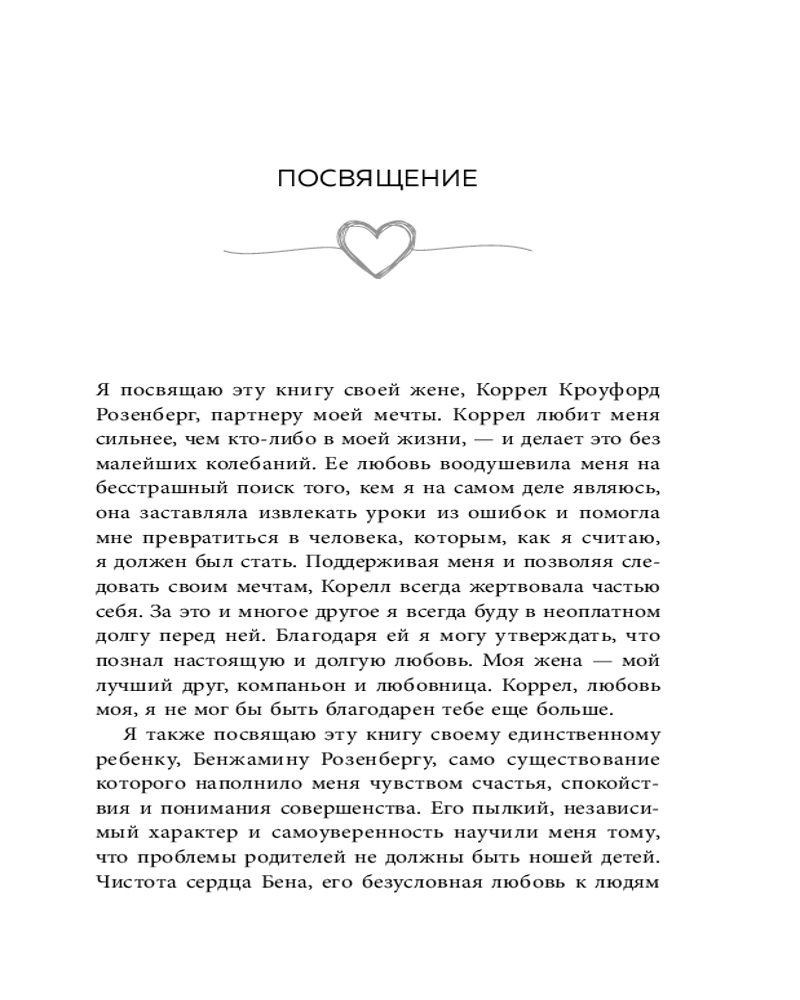 ПОСВЯЩЕНИЕ

Я посвящаю эту книгу своей жене, Коррел Кроуфорд Розенберг, партнеру моей мечты. Коррел любит меня сильнее, чем кто-либо в моей жизни, — и делает это без малейших колебаний. Ее любовь воодушевила меня на бесстрашный поиск того, кем я на самом деле являюсь, она заставляла извлекать уроки из ошибок и помогла мне превратиться в человека, которым, как я считаю, я должен был стать. Поддерживая меня и позволяя следовать своим мечтам, Корелл всегда жертвовала частью себя. За это и многое другое я всегда буду в неоплатном долгу перед ней. Благодаря ей я могу утверждать, что познал настоящую и долгую любовь. Моя жена — мой лучший друг, компаньон и любовница. Коррел, любовь моя, я не мог бы быть благодарен тебе еще больше.

Я также посвящаю эту книгу своему единственному ребенку, Бенжамину Розенбергу, само существование которого наполнило меня чувством счастья, спокойствия и понимания совершенства. Его пылкий, независимый характер и самоуверенность научили меня тому, что проблемы родителей не должны быть ношей детей. Чистота сердца Бена, его безусловная любовь к людям